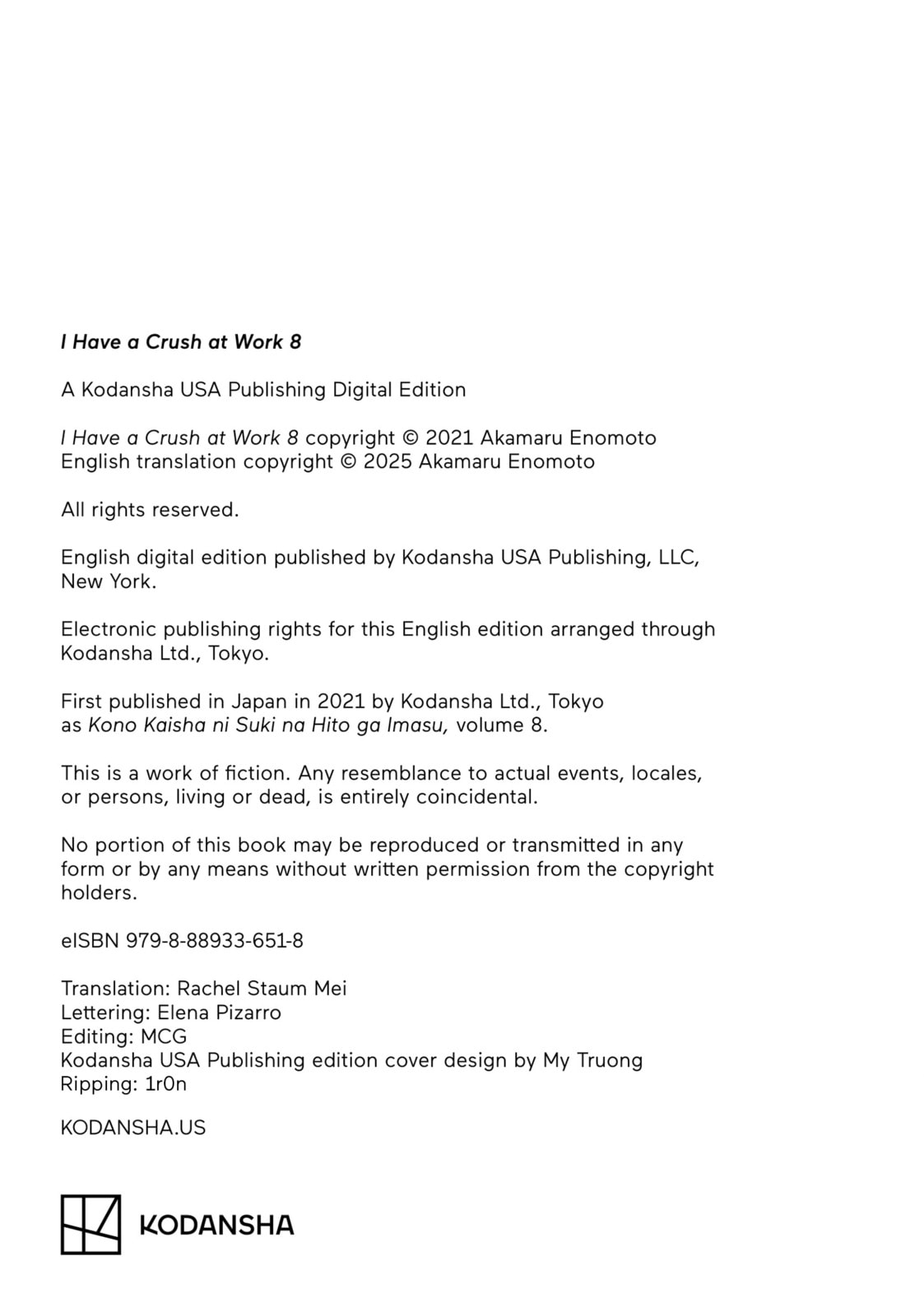 I Have a Crush at Work 8

A Kodansha USA Publishing Digital Edition

I Have a Crush at Work 8 copyright © 2021 Akamaru Enomoto
English translation copyright © 2025 Akamaru Enomoto

All rights reserved.

English digital edition published by Kodansha USA Publishing, LLC, New York.

Electronic publishing rights for this English edition arranged through Kodansha Ltd., Tokyo.

First published in Japan in 2021 by Kodansha Ltd., Tokyo as Kono Kaisha ni Suki na Hito ga Imasu, volume 8.

This is a work of fiction. Any resemblance to actual events, locales, or persons, living or dead, is entirely coincidental.

No portion of this book may be reproduced or transmitted in any form or by any means without written permission from the copyright holders.

eISBN 979-8-88933-651-8

Translation: Rachel Staum Mei
Lettering: Elena Pizarro
Editing: MCG
Kodansha USA Publishing edition cover design by My Truong
Ripping: 1r0n

KODANSHA.US

KODANSHA